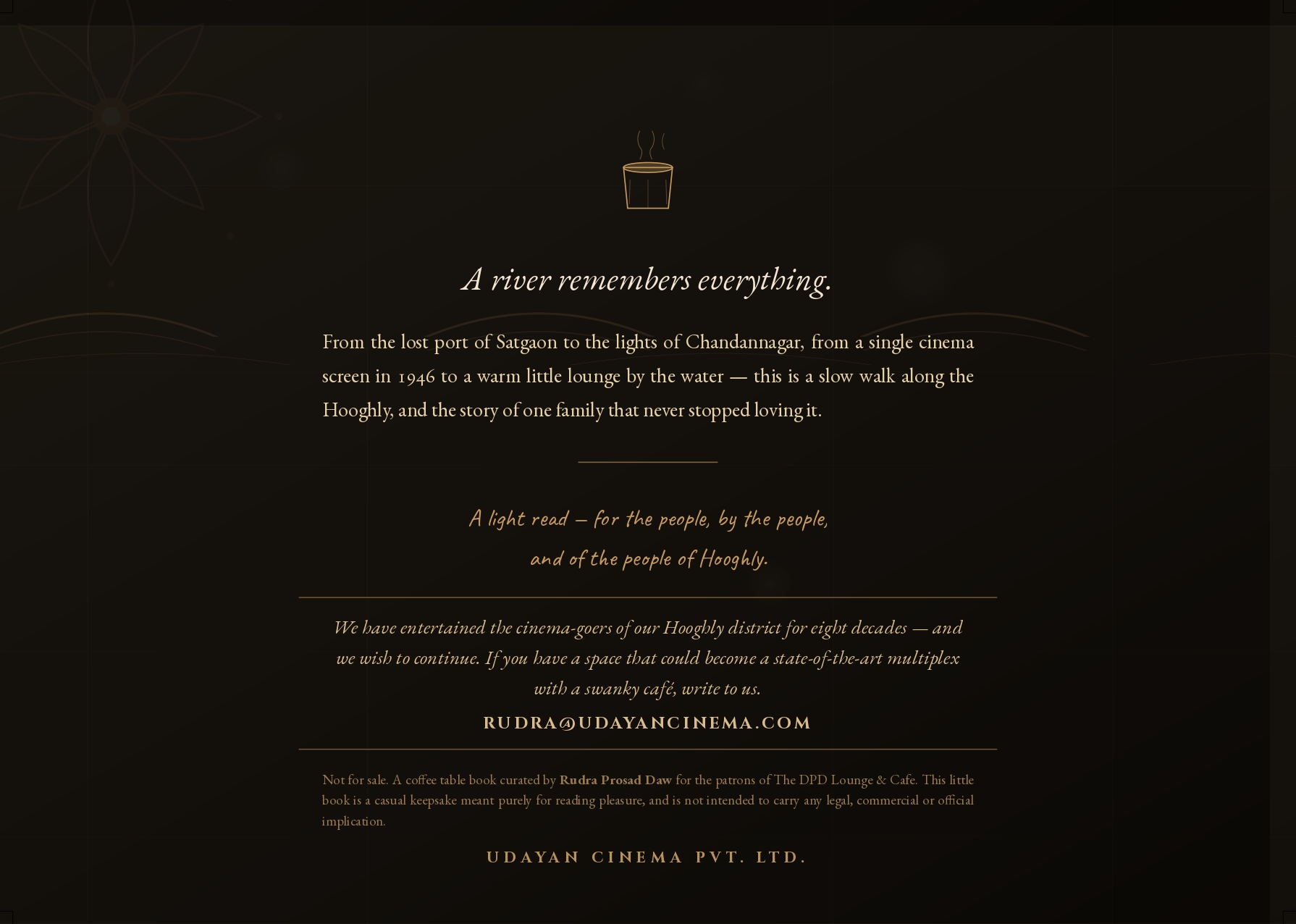 A river remembers everything.

From the lost port of Satgaon to the lights of Chandannagar, from a single cinema screen in 1946 to a warm little lounge by the water — this is a slow walk along the Hooghly, and the story of one family that never stopped loving it.

A light read – for the people, by the people,
and of the people of Hooghly.

We have entertained the cinema-goers of our Hooghly district for eight decades — and we wish to continue. If you have a space that could become a state-of-the-art multiplex with a swanky café, write to us.

RUDRA@UDAYANCINEMA.COM

Not for sale. A coffee table book curated by Rudra Prosad Daw for the patrons of The DPD Lounge & Cafe. This little book is a casual keepsake meant purely for reading pleasure, and is not intended to carry any legal, commercial or official implication.

UDAYAN CINEMA PVT. LTD.